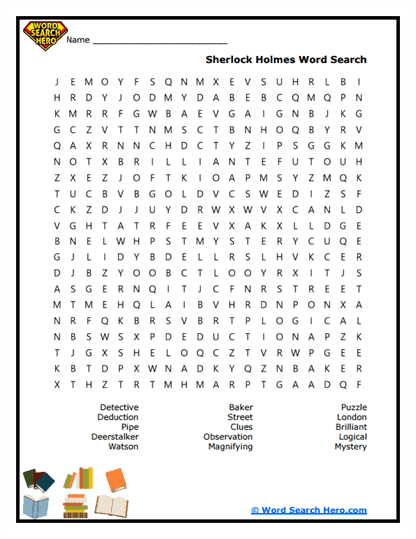 WORD SEARCH HERO

Name ___________________________

Sherlock Holmes Word Search

J E M O Y F S Q N M X E V S U H R L B I
H R D Y J O D M Y D A B E B C Q M Q P N
K M R R F G W B A E V G A I G N B J K G
G C Z V T T N M S C T B N H O Q B Y R V
Q A X R N N C H D C T Y Z I P S G G K M
N O T X B R I L L I A N T E F U T O U H
Z X E Z J O F T K I O A P M S Y Z M Q K
T U C B V B G O L D V C S W E D I Z S F
C K Z D J J U Y D R W X W V X C A N L D
V G H T A T R F E E V X A K X L L D G E
B N E L W H P S T M Y S T E R Y C U Q E
G J L I D Y B D E L L R S L H V K C E R
D J B Z Y O O B C T L O O Y R X I T J S
A S G E R N Q I T J C F N R S T R E E T
M T M E H Q L A I B V H R D N P O N X A
N R F Q K B R S V B R T P L O G I C A L
N B S W S X P D E D U C T I O N A P Z K
T J G X S H E L O Q C Z T V R W P G E E
K B T D P X W N A D K Y Q Z N B A K E R
X T H Z T R T M H M A R P T G A A D Q F

Detective
Deduction
Pipe
Deerstalker
Watson

Baker
Street
Clues
Observation
Magnifying

Puzzle
London
Brilliant
Logical
Mystery

© Word Search Hero.com